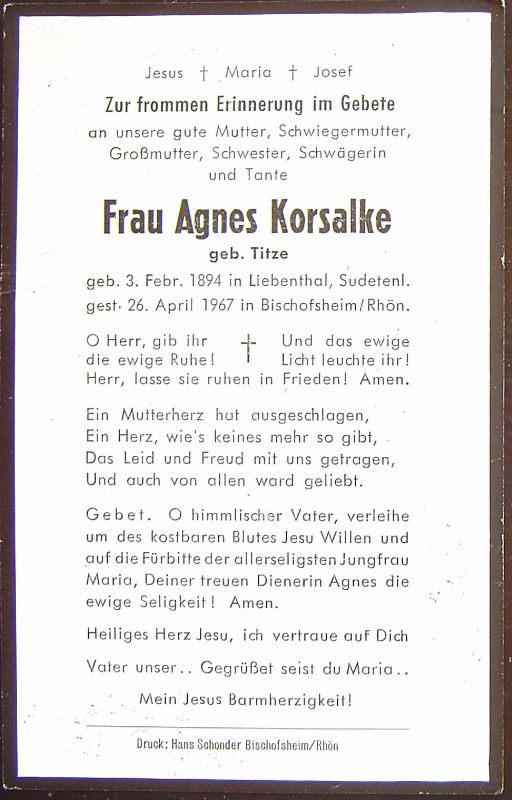 Jesus † Maria † Josef

Zur frommen Erinnerung im Gebete
an unsere gute Mutter, Schwiegermutter, Großmutter, Schwester, Schwägerin und Tante

Frau Agnes Korsalke

geb. Titze

geb. 3. Febr. 1894 in Liebenthal, Sudetenl.
gest. 26. April 1967 in Bischofsheim/Rhön.

O Herr, gib ihr die ewige Ruhe! † Und das ewige Licht leuchte ihr!
Herr, lasse sie ruhen in Frieden! Amen.

Ein Mutterherz hat ausgeschlagen,
Ein Herz, wie's keines mehr so gibt,
Das Leid und Freud mit uns getragen,
Und auch von allen ward geliebt.

Gebet. O himmlischer Vater, verleihe um des kostbaren Blutes Jesu Willen und auf die Fürbitte der allerseligsten Jungfrau Maria, Deiner treuen Dienerin Agnes die ewige Seligkeit! Amen.

Heiliges Herz Jesu, ich vertraue auf Dich

Vater unser.. Gegrüßet seist du Maria..

Mein Jesus Barmherzigkeit!

Druck: Hans Schonder Bischofsheim/Rhön